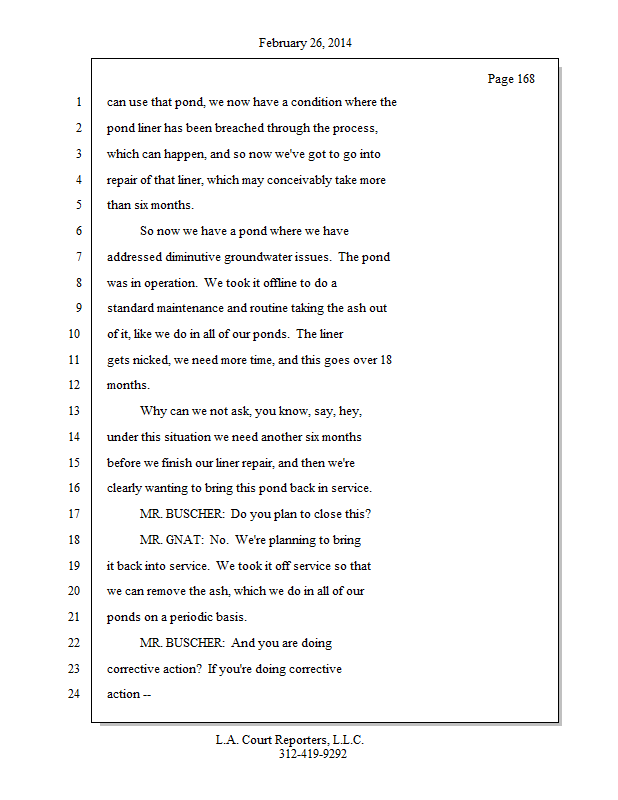 February 26, 2014

Page 168

1 can use that pond, we now have a condition where the
2 pond liner has been breached through the process,
3 which can happen, and so now we've got to go into
4 repair of that liner, which may conceivably take more
5 than six months.
6 So now we have a pond where we have
7 addressed diminutive groundwater issues. The pond
8 was in operation. We took it offline to do a
9 standard maintenance and routine taking the ash out
10 of it, like we do in all of our ponds. The liner
11 gets nicked, we need more time, and this goes over 18
12 months.
13 Why can we not ask, you know, say, hey,
14 under this situation we need another six months
15 before we finish our liner repair, and then we're
16 clearly wanting to bring this pond back in service.
17 MR. BUSCHER: Do you plan to close this?
18 MR. GNAT: No. We're planning to bring
19 it back into service. We took it off service so that
20 we can remove the ash, which we do in all of our
21 ponds on a periodic basis.
22 MR. BUSCHER: And you are doing
23 corrective action? If you're doing corrective
24 action --

L.A. Court Reporters, L.L.C.
312-419-9292